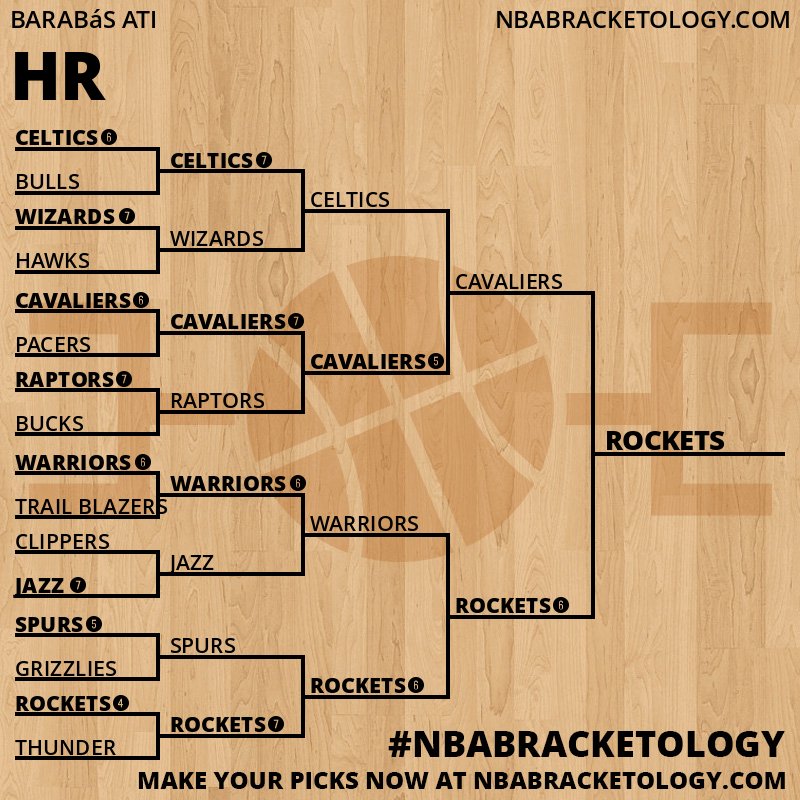 BARABáS ATI
NBABRACKETOLOGY.COM

HR

CELTICS 6
BULLS
WIZARDS 7
HAWKS
CAVALIERS 6
PACERS
RAPTORS 7
BUCKS
WARRIORS 6
TRAIL BLAZERS
CLIPPERS
JAZZ 7
SPURS 5
GRIZZLIES
ROCKETS 4
THUNDER

CELTICS 7
WIZARDS
CAVALIERS 7
RAPTORS
WARRIORS 6
JAZZ
SPURS
ROCKETS 7

CELTICS
CAVALIERS 5
WARRIORS
ROCKETS 6

CAVALIERS
ROCKETS 6

ROCKETS

#NBABRACKETOLOGY
MAKE YOUR PICKS NOW AT NBABRACKETOLOGY.COM